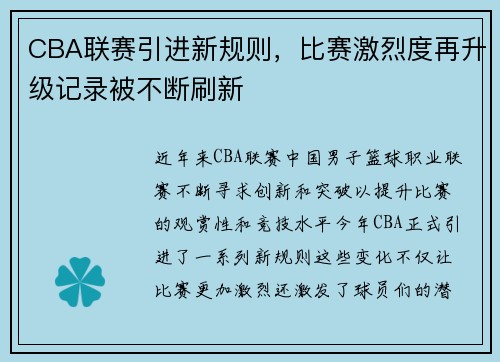 CBA联赛引进新规则，比赛激烈度再升级记录被不断刷新

近年来CBA联赛中国男子篮球职业联赛不断寻求创新和突破以提升比赛的观赏性和竞技水平今年CBA正式引进了一系列新规则这些变化不仅让比赛更加激烈还激发了球员们的潜